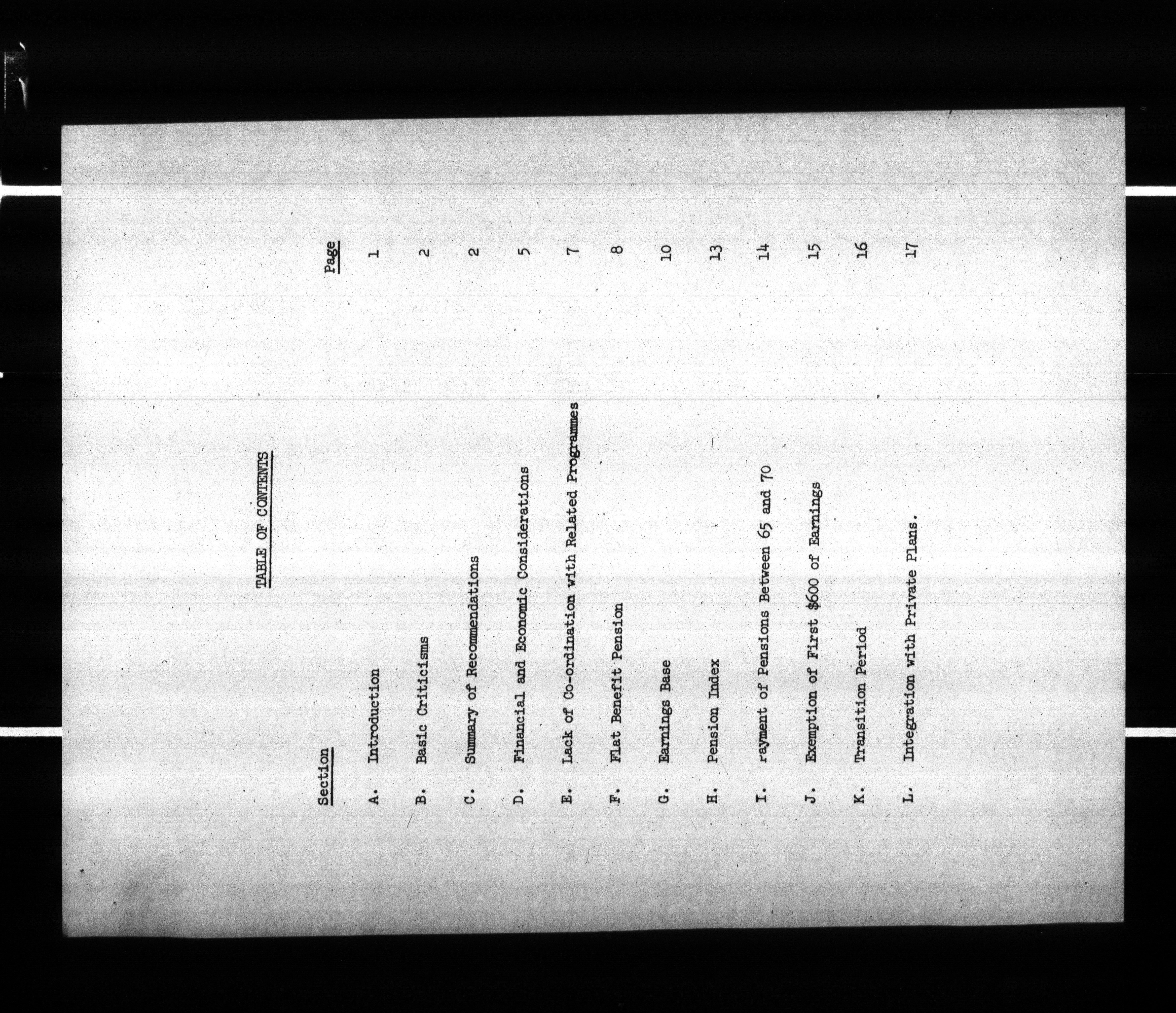 TABLE OF CONTENTS

Section Page

A. Introduction 1

B. Basic Criticisms 2

C. Summary of Recommendations 2

D. Financial and Economic Considerations 5

E. Lack of Co-ordination with Related Programmes 7

F. Flat Benefit Pension 8

G. Earnings Base 10

H. Pension Index 13

I. rayment of Pensions Between 65 and 70 14

J. Exemption of First $600 of Earnings 15

K. Transition Period 16

L. Integration with Private Plans. 17